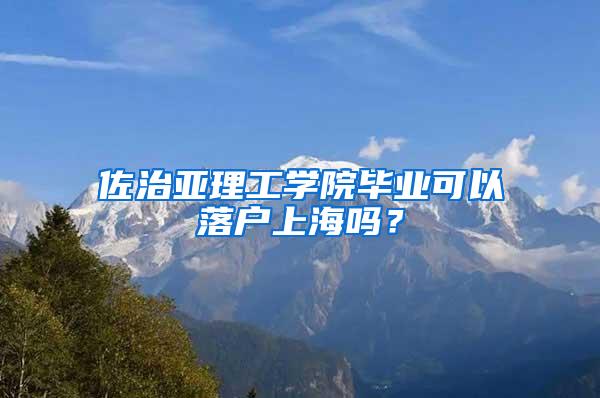 佐治亚理工学院毕业可以落户上海吗？